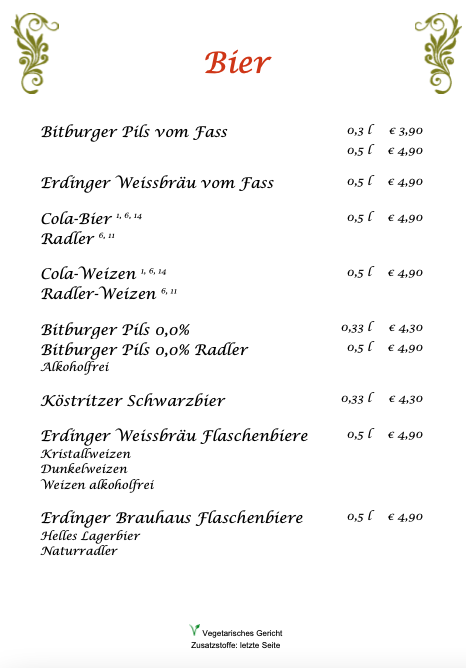 Bier

Bitburger Pils vom Fass 0,3 l € 3,90
0,5 l € 4,90

Erdinger Weissbräu vom Fass 0,5 l € 4,90

Cola-Bier $^{1, 6, 14}$ 0,5 l € 4,90
Radler $^{6, 11}$

Cola-Weizen $^{1, 6, 14}$ 0,5 l € 4,90
Radler-Weizen $^{6, 11}$

Bitburger Pils 0,0% 0,33 l € 4,30
Bitburger Pils 0,0% Radler 0,5 l € 4,90
Alkoholfrei

Köstritzer Schwarzbier 0,33 l € 4,30

Erdinger Weissbräu Flaschenbiere 0,5 l € 4,90
Kristallweizen
Dunkelweizen
Weizen alkoholfrei

Erdinger Brauhaus Flaschenbiere 0,5 l € 4,90
Helles Lagerbier
Naturradler

Vegetarisches Gericht
Zusatzstoffe: letzte Seite